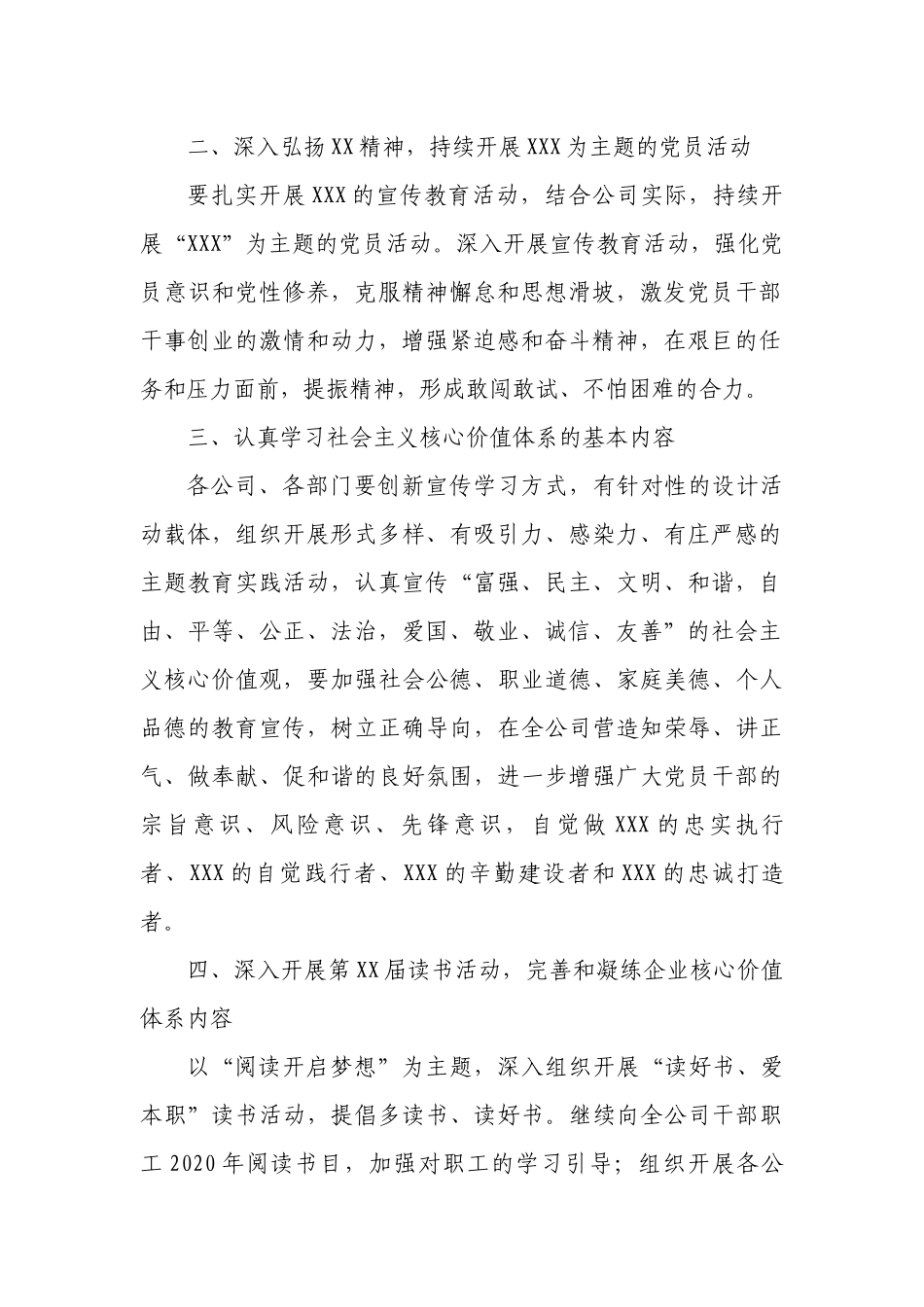 二、深入弘扬XX精神，持续开展XXX为主题的党员活动

要扎实开展XXX的宣传教育活动，结合公司实际，持续开展“XXX”为主题的党员活动。深入开展宣传教育活动，强化党员意识和党性修养，克服精神懈怠和思想滑坡，激发党员干部干事创业的激情和动力，增强紧迫感和奋斗精神，在艰巨的任务和压力面前，提振精神，形成敢闯敢试、不怕困难的合力。

三、认真学习社会主义核心价值体系的基本内容

各公司、各部门要创新宣传学习方式，有针对性的设计活动载体，组织开展形式多样、有吸引力、感染力、有庄严感的主题教育实践活动，认真宣传“富强、民主、文明、和谐，自由、平等、公正、法治，爱国、敬业、诚信、友善”的社会主义核心价值观，要加强社会公德、职业道德、家庭美德、个人品德的教育宣传，树立正确导向，在全公司营造知荣辱、讲正气、做奉献、促和谐的良好氛围，进一步增强广大党员干部的宗旨意识、风险意识、先锋意识，自觉做XXX的忠实执行者、XXX的自觉践行者、XXX的辛勤建设者和XXX的忠诚打造者。

四、深入开展第XX届读书活动，完善和凝练企业核心价值体系内容

以“阅读开启梦想”为主题，深入组织开展“读好书、爱本职”读书活动，提倡多读书、读好书。继续向全公司干部职工2020年阅读书目，加强对职工的学习引导；组织开展各公